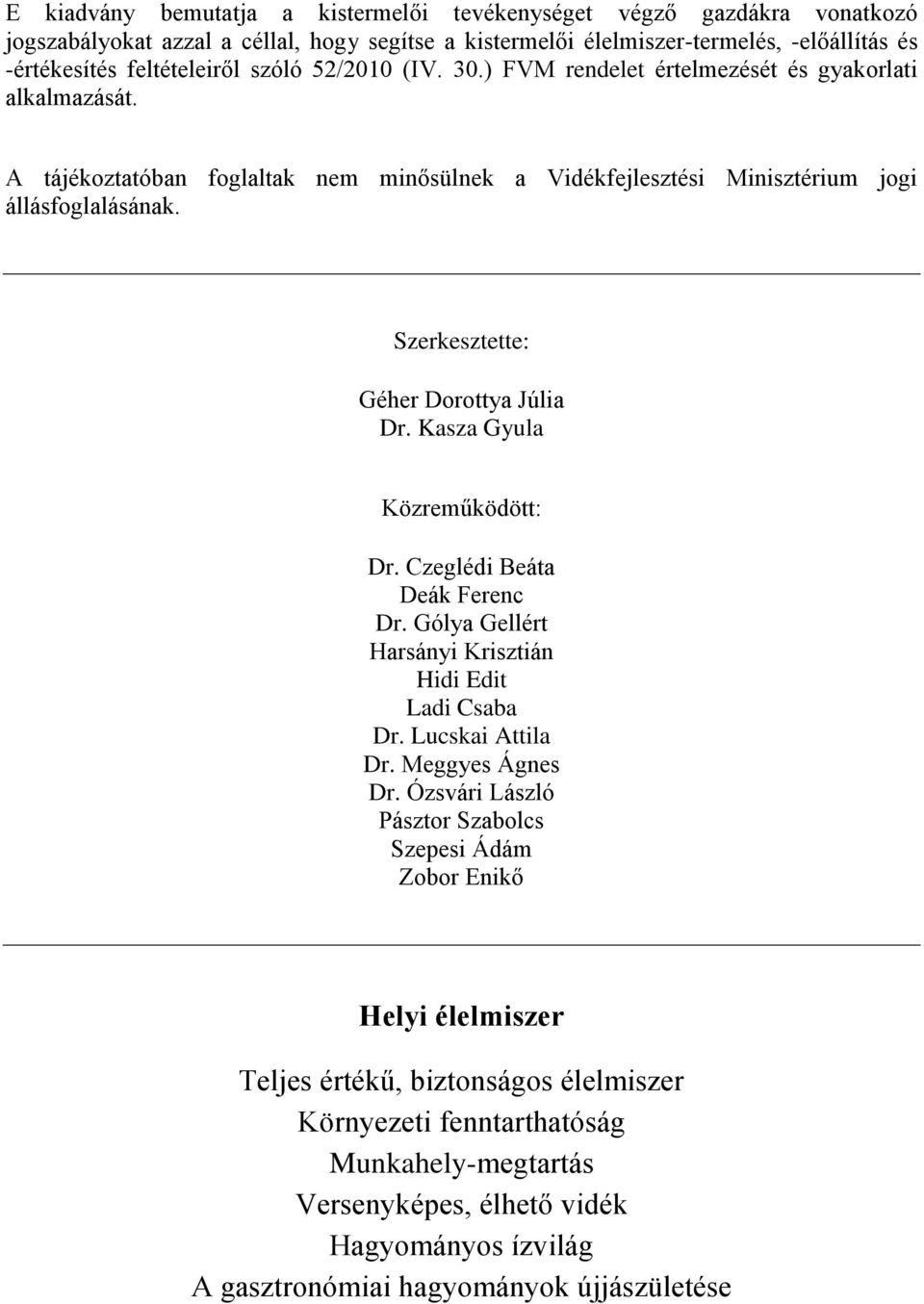 E kiadvány bemutatja a kistermelői tevékenységet végző gazdákra vonatkozó jogszabályokat azzal a céllal, hogy segítse a kistermelői élelmiszer-termelés, -előállítás és -értékesítés feltételeiről szóló 52/2010 (IV. 30.) FVM rendelet értelmezését és gyakorlati alkalmazását.

A tájékoztatóban foglaltak nem minősülnek a Vidékfejlesztési Minisztérium jogi állásfoglalásának.

Szerkesztette:

Géher Dorottya Júlia
Dr. Kasza Gyula

Közreműködött:

Dr. Czeglédi Beáta
Deák Ferenc
Dr. Gólya Gellért
Harsányi Krisztián
Hidi Edit
Ladi Csaba
Dr. Lucskai Attila
Dr. Meggyes Ágnes
Dr. Ózsvári László
Pásztor Szabolcs
Szepesi Ádám
Zobor Enikő

Helyi élelmiszer

Teljes értékű, biztonságos élelmiszer
Környezeti fenntarthatóság
Munkahely-megtartás
Versenyképes, élhető vidék
Hagyományos ízvilág
A gasztronómiai hagyományok újjászületése